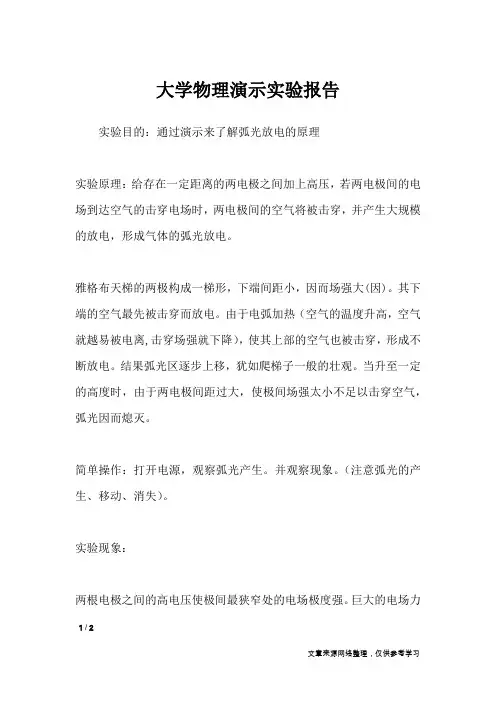 大学物理演示实验报告

实验目的：通过演示来了解弧光放电的原理

实验原理：给存在一定距离的两电极之间加上高压，若两电极间的电场到达空气的击穿电场时，两电极间的空气将被击穿，并产生大规模的放电，形成气体的弧光放电。

雅格布天梯的两极构成一梯形，下端间距小，因而场强大(因)。其下端的空气最先被击穿而放电。由于电弧加热（空气的温度升高，空气就越易被电离,击穿场强就下降)，使其上部的空气也被击穿，形成不断放电。结果弧光区逐步上移，犹如爬梯子一般的壮观。当升至一定的高度时，由于两电极间距过大，使极间场强太小不足以击穿空气，弧光因而熄灭。

简单操作：打开电源，观察弧光产生。并观察现象。(注意弧光的产生、移动、消失)。

实验现象：

两根电极之间的高电压使极间最狭窄处的电场极度强。巨大的电场力

1 / 2

文章来源网络整理，仅供参考学习